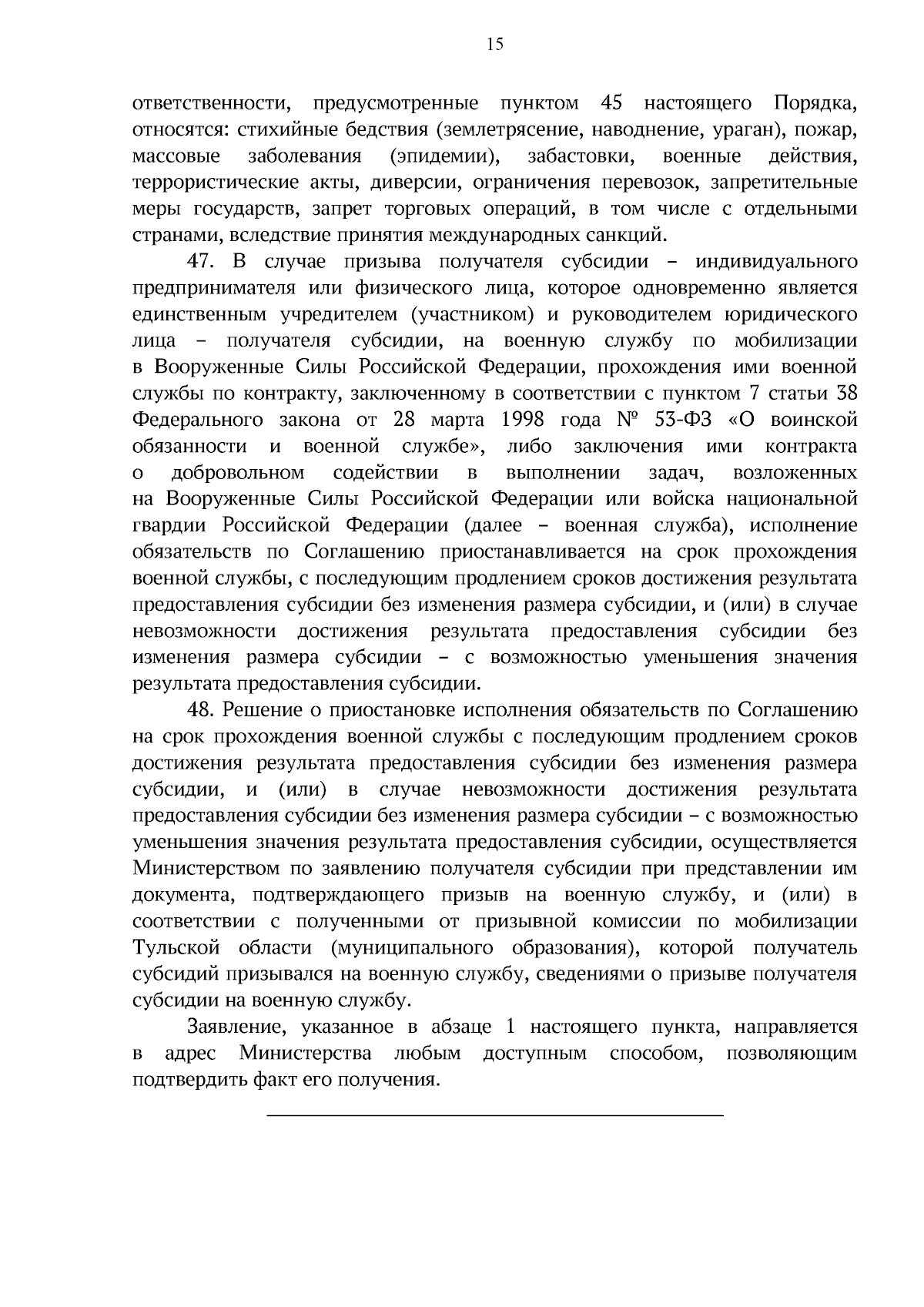 15

ответственности, предусмотренные пунктом 45 настоящего Порядка, относятся: стихийные бедствия (землетрясение, наводнение, ураган), пожар, массовые заболевания (эпидемии), забастовки, военные действия, террористические акты, диверсии, ограничения перевозок, запретительные меры государств, запрет торговых операций, в том числе с отдельными странами, вследствие принятия международных санкций.

47. В случае призыва получателя субсидии – индивидуального предпринимателя или физического лица, которое одновременно является единственным учредителем (участником) и руководителем юридического лица – получателя субсидии, на военную службу по мобилизации в Вооруженные Силы Российской Федерации, прохождения ими военной службы по контракту, заключенному в соответствии с пунктом 7 статьи 38 Федерального закона от 28 марта 1998 года № 53-ФЗ «О воинской обязанности и военной службе», либо заключения ими контракта о добровольном содействии в выполнении задач, возложенных на Вооруженные Силы Российской Федерации или войска национальной гвардии Российской Федерации (далее – военная служба), исполнение обязательств по Соглашению приостанавливается на срок прохождения военной службы, с последующим продлением сроков достижения результата предоставления субсидии без изменения размера субсидии, и (или) в случае невозможности достижения результата предоставления субсидии без изменения размера субсидии – с возможностью уменьшения значения результата предоставления субсидии.

48. Решение о приостановке исполнения обязательств по Соглашению на срок прохождения военной службы с последующим продлением сроков достижения результата предоставления субсидии без изменения размера субсидии, и (или) в случае невозможности достижения результата предоставления субсидии без изменения размера субсидии – с возможностью уменьшения значения результата предоставления субсидии, осуществляется Министерством по заявлению получателя субсидии при представлении им документа, подтверждающего призыв на военную службу, и (или) в соответствии с полученными от призывной комиссии по мобилизации Тульской области (муниципального образования), которой получатель субсидий призывался на военную службу, сведениями о призыве получателя субсидии на военную службу.

Заявление, указанное в абзаце 1 настоящего пункта, направляется в адрес Министерства любым доступным способом, позволяющим подтвердить факт его получения.